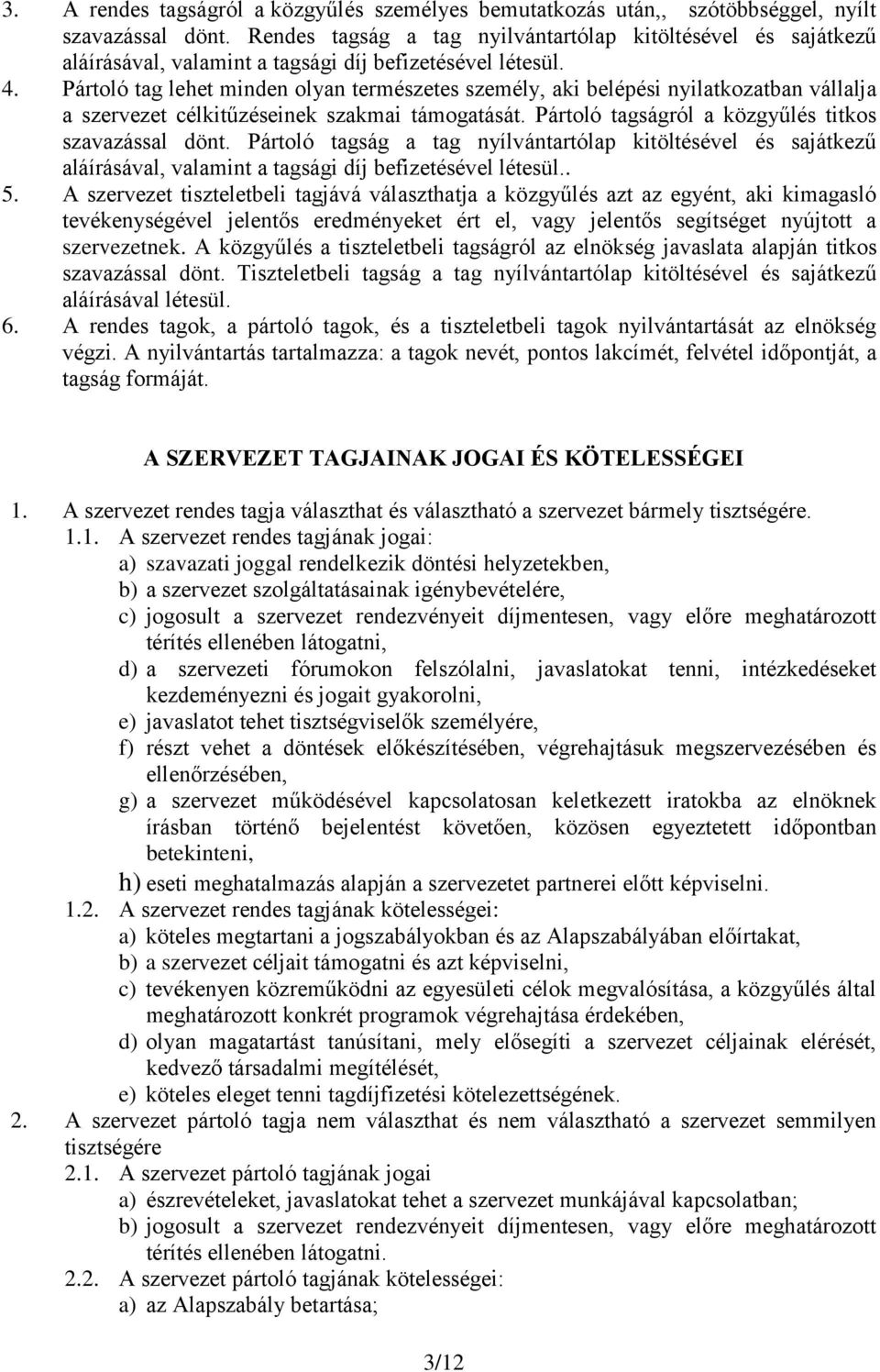 3. A rendes tagságról a közgyűlés személyes bemutatkozás után,, szótöbbséggel, nyílt szavazással dönt. Rendes tagság a tag nyilvántartólap kitöltésével és sajátkezű aláírásával, valamint a tagsági díj befizetésével létesül.
4. Pártoló tag lehet minden olyan természetes személy, aki belépési nyilatkozatban vállalja a szervezet célkitűzéseinek szakmai támogatását. Pártoló tagságról a közgyűlés titkos szavazással dönt. Pártoló tagság a tag nyílvántartólap kitöltésével és sajátkezű aláírásával, valamint a tagsági díj befizetésével létesül..
5. A szervezet tiszteletbeli tagjává választhatja a közgyűlés azt az egyént, aki kimagasló tevékenységével jelentős eredményeket ért el, vagy jelentős segítséget nyújtott a szervezetnek. A közgyűlés a tiszteletbeli tagságról az elnökség javaslata alapján titkos szavazással dönt. Tiszteletbeli tagság a tag nyílvántartólap kitöltésével és sajátkezű aláírásával létesül.
6. A rendes tagok, a pártoló tagok, és a tiszteletbeli tagok nyilvántartását az elnökség végzi. A nyilvántartás tartalmazza: a tagok nevét, pontos lakcímét, felvétel időpontját, a tagság formáját.

A SZERVEZET TAGJAINAK JOGAI ÉS KÖTELESSÉGEI

1. A szervezet rendes tagja választhat és választható a szervezet bármely tisztségére.
1.1. A szervezet rendes tagjának jogai:
a) szavazati joggal rendelkezik döntési helyzetekben,
b) a szervezet szolgáltatásainak igénybevételére,
c) jogosult a szervezet rendezvényeit díjmentesen, vagy előre meghatározott térítés ellenében látogatni,
d) a szervezeti fórumokon felszólalni, javaslatokat tenni, intézkedéseket kezdeményezni és jogait gyakorolni,
e) javaslatot tehet tisztségviselők személyére,
f) részt vehet a döntések előkészítésében, végrehajtásuk megszervezésében és ellenőrzésében,
g) a szervezet működésével kapcsolatosan keletkezett iratokba az elnöknek írásban történő bejelentést követően, közösen egyeztetett időpontban betekinteni,
h) eseti meghatalmazás alapján a szervezetet partnerei előtt képviselni.
1.2. A szervezet rendes tagjának kötelességei:
a) köteles megtartani a jogszabályokban és az Alapszabályában előírtakat,
b) a szervezet céljait támogatni és azt képviselni,
c) tevékenyen közreműködni az egyesületi célok megvalósítása, a közgyűlés által meghatározott konkrét programok végrehajtása érdekében,
d) olyan magatartást tanúsítani, mely elősegíti a szervezet céljainak elérését, kedvező társadalmi megítélését,
e) köteles eleget tenni tagdíjfizetési kötelezettségének.
2. A szervezet pártoló tagja nem választhat és nem választható a szervezet semmilyen tisztségére
2.1. A szervezet pártoló tagjának jogai
a) észrevételeket, javaslatokat tehet a szervezet munkájával kapcsolatban;
b) jogosult a szervezet rendezvényeit díjmentesen, vagy előre meghatározott térítés ellenében látogatni.
2.2. A szervezet pártoló tagjának kötelességei:
a) az Alapszabály betartása;

3/12